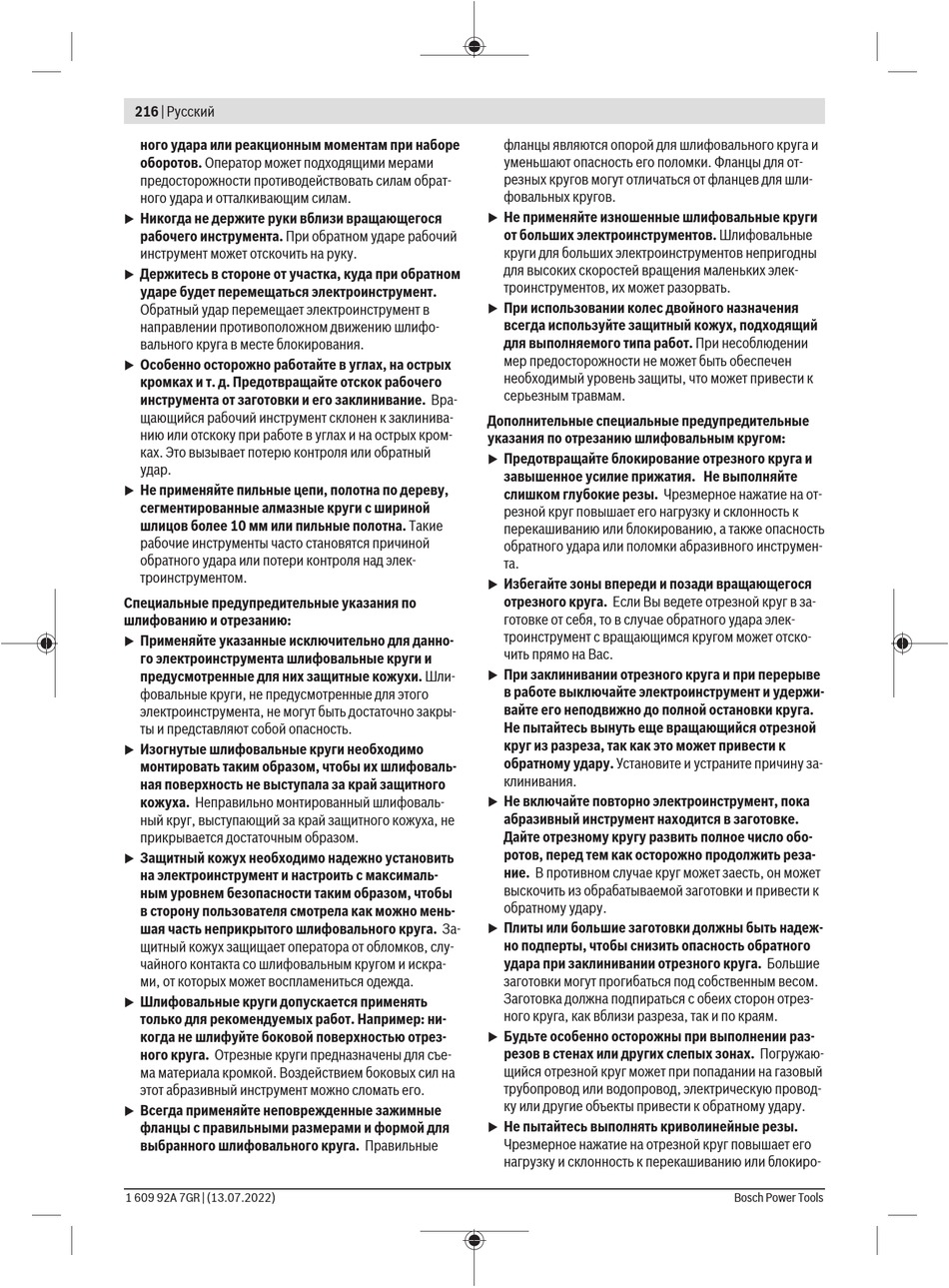 216 | Русский

ного удара или реакционным моментам при наборе оборотов. Оператор может подходящими мерами предосторожности противодействовать силам обратного удара и отталкивающим силам.

▶ Никогда не держите руки вблизи вращающегося рабочего инструмента. При обратном ударе рабочий инструмент может отскочить на руку.

▶ Держитесь в стороне от участка, куда при обратном ударе будет перемещаться электроинструмент. Обратный удар перемещает электроинструмент в направлении противоположном движению шлифовального круга в месте блокирования.

▶ Особенно осторожно работайте в углах, на острых кромках и т. д. Предотвращайте отскок рабочего инструмента от заготовки и его заклинивание. Вращающийся рабочий инструмент склонен к заклиниванию или отскоку при работе в углах и на острых кромках. Это вызывает потерю контроля или обратный удар.

▶ Не применяйте пильные цепи, полотна по дереву, сегментированные алмазные круги с шириной шлицов более 10 мм или пильные полотна. Такие рабочие инструменты часто становятся причиной обратного удара или потери контроля над электроинструментом.

Специальные предупредительные указания по шлифованию и отрезанию:

▶ Применяйте указанные исключительно для данного электроинструмента шлифовальные круги и предусмотренные для них защитные кожухи. Шлифовальные круги, не предусмотренные для этого электроинструмента, не могут быть достаточно закрыты и представляют собой опасность.

▶ Изогнутые шлифовальные круги необходимо монтировать таким образом, чтобы их шлифовальная поверхность не выступала за край защитного кожуха. Неправильно монтированный шлифовальный круг, выступающий за край защитного кожуха, не прикрывается достаточным образом.

▶ Защитный кожух необходимо надежно установить на электроинструмент и настроить с максимальным уровнем безопасности таким образом, чтобы в сторону пользователя смотрела как можно меньшая часть неприкрытого шлифовального круга. Защитный кожух защищает оператора от обломков, случайного контакта со шлифовальным кругом и искрами, от которых может воспламениться одежда.

▶ Шлифовальные круги допускается применять только для рекомендуемых работ. Например: никогда не шлифуйте боковой поверхностью отрезного круга. Отрезные круги предназначены для съема материала кромкой. Воздействием боковых сил на этот абразивный инструмент можно сломать его.

▶ Всегда применяйте неповрежденные зажимные фланцы с правильными размерами и формой для выбранного шлифовального круга. Правильные фланцы являются опорой для шлифовального круга и уменьшают опасность его поломки. Фланцы для отрезных кругов могут отличаться от фланцев для шлифовальных кругов.

▶ Не применяйте изношенные шлифовальные круги от больших электроинструментов. Шлифовальные круги для больших электроинструментов непригодны для высоких скоростей вращения маленьких электроинструментов, их может разорвать.

▶ При использовании колес двойного назначения всегда используйте защитный кожух, подходящий для выполняемого типа работ. При несоблюдении мер предосторожности не может быть обеспечен необходимый уровень защиты, что может привести к серьезным травмам.

Дополнительные специальные предупредительные указания по отрезанию шлифовальным кругом:

▶ Предотвращайте блокирование отрезного круга и завышенное усилие прижатия. Не выполняйте слишком глубокие резы. Чрезмерное нажатие на отрезной круг повышает его нагрузку и склонность к перекашиванию или блокированию, а также опасность обратного удара или поломки абразивного инструмента.

▶ Избегайте зоны впереди и позади вращающегося отрезного круга. Если Вы ведете отрезной круг в заготовке от себя, то в случае обратного удара электроинструмент с вращающимся кругом может отскочить прямо на Вас.

▶ При заклинивании отрезного круга и при перерыве в работе выключайте электроинструмент и удерживайте его неподвижно до полной остановки круга. Не пытайтесь вынуть еще вращающийся отрезной круг из разреза, так как это может привести к обратному удару. Установите и устраните причину заклинивания.

▶ Не включайте повторно электроинструмент, пока абразивный инструмент находится в заготовке. Дайте отрезному кругу развить полное число оборотов, перед тем как осторожно продолжить резание. В противном случае круг может заесть, он может выскочить из обрабатываемой заготовки и привести к обратному удару.

▶ Плиты или большие заготовки должны быть надежно подперты, чтобы снизить опасность обратного удара при заклинивании отрезного круга. Большие заготовки могут прогибаться под собственным весом. Заготовка должна подпираться с обеих сторон отрезного круга, как вблизи разреза, так и по краям.

▶ Будьте особенно осторожны при выполнении разрезов в стенах или других слепых зонах. Погружающийся отрезной круг может при попадании на газовый трубопровод или водопровод, электрическую проводку или другие объекты привести к обратному удару.

▶ Не пытайтесь выполнять криволинейные резы. Чрезмерное нажатие на отрезной круг повышает его нагрузку и склонность к перекашиванию или блокиро-

1 609 92A 7GR | (13.07.2022)

Bosch Power Tools